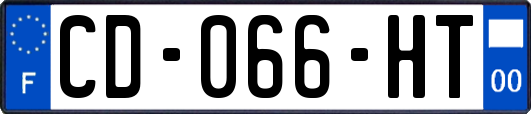 F
CD-066-HT
00